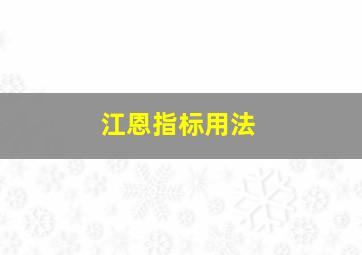 江恩指标用法